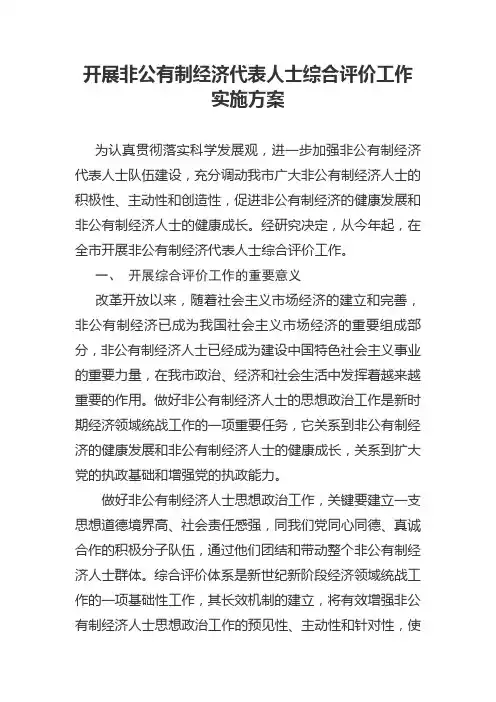 开展非公有制经济代表人士综合评价工作实施方案

为认真贯彻落实科学发展观，进一步加强非公有制经济代表人士队伍建设，充分调动我市广大非公有制经济人士的积极性、主动性和创造性，促进非公有制经济的健康发展和非公有制经济人士的健康成长。经研究决定，从今年起，在全市开展非公有制经济代表人士综合评价工作。

一、 开展综合评价工作的重要意义

改革开放以来，随着社会主义市场经济的建立和完善，非公有制经济已成为我国社会主义市场经济的重要组成部分，非公有制经济人士已经成为建设中国特色社会主义事业的重要力量，在我市政治、经济和社会生活中发挥着越来越重要的作用。做好非公有制经济人士的思想政治工作是新时期经济领域统战工作的一项重要任务，它关系到非公有制经济的健康发展和非公有制经济人士的健康成长，关系到扩大党的执政基础和增强党的执政能力。

做好非公有制经济人士思想政治工作，关键要建立一支思想道德境界高、社会责任感强，同我们党同心同德、真诚合作的积极分子队伍，通过他们团结和带动整个非公有制经济人士群体。综合评价体系是新世纪新阶段经济领域统战工作的一项基础性工作，其长效机制的建立，将有效增强非公有制经济人士思想政治工作的预见性、主动性和针对性，使